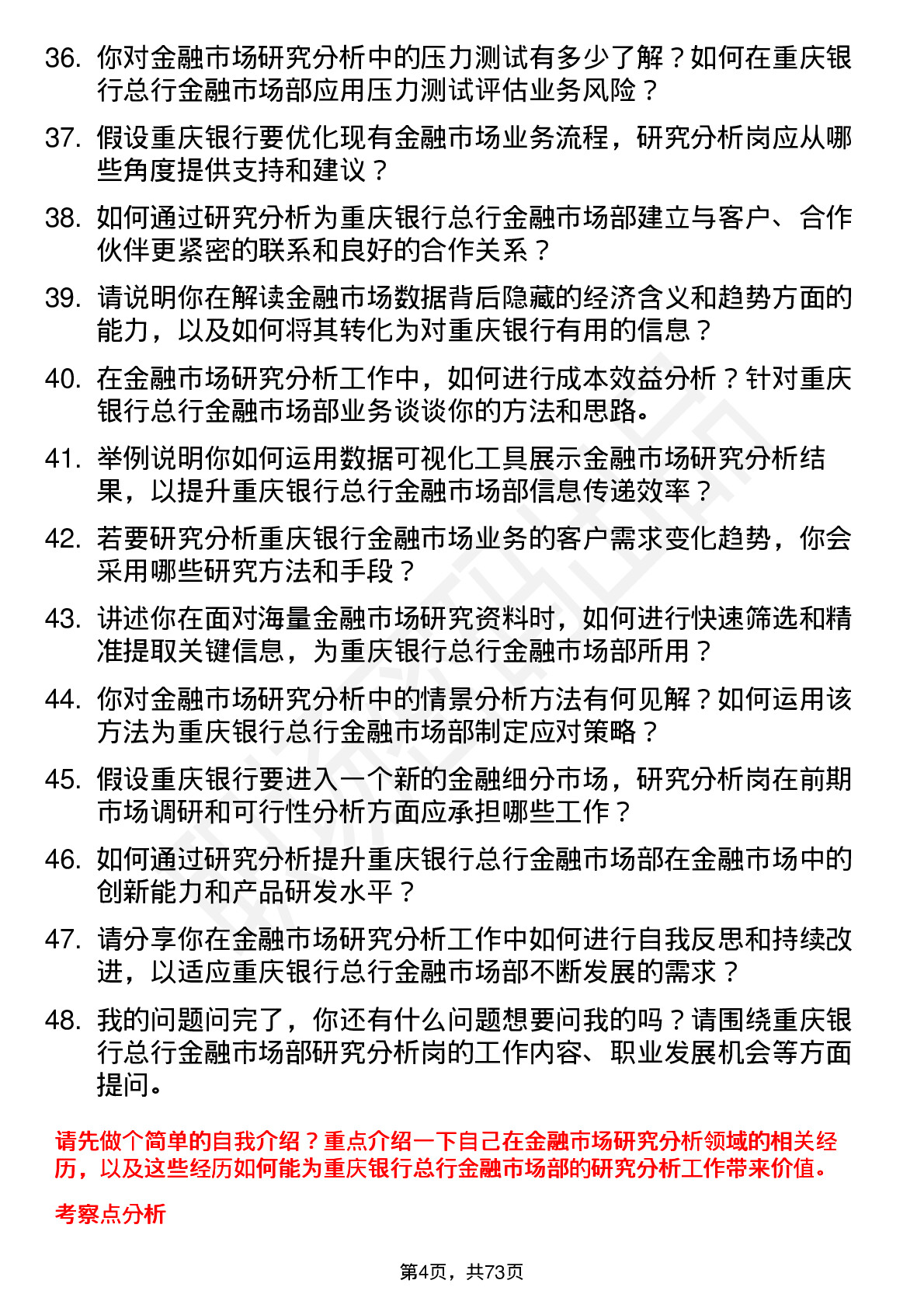 36. 你对金融市场研究分析中的压力测试有多少了解？如何在重庆银行总行金融市场部应用压力测试评估业务风险？

37. 假设重庆银行要优化现有金融市场业务流程，研究分析岗应从哪些角度提供支持和建议？

38. 如何通过研究分析为重庆银行总行金融市场部建立与客户、合作伙伴更紧密的联系和良好的合作关系？

39. 请说明你在解读金融市场数据背后隐藏的经济含义和趋势方面的能力，以及如何将其转化为对重庆银行有用的信息？

40. 在金融市场研究分析工作中，如何进行成本效益分析？针对重庆银行总行金融市场部业务谈谈你的方法和思路。

41. 举例说明你如何运用数据可视化工具展示金融市场研究分析结果，以提升重庆银行总行金融市场部信息传递效率？

42. 若要研究分析重庆银行金融市场业务的客户需求变化趋势，你会采用哪些研究方法和手段？

43. 讲述你在面对海量金融市场研究资料时，如何进行快速筛选和精准提取关键信息，为重庆银行总行金融市场部所用？

44. 你对金融市场研究分析中的情景分析方法有何见解？如何运用该方法为重庆银行总行金融市场部制定应对策略？

45. 假设重庆银行要进入一个新的金融细分市场，研究分析岗在前期市场调研和可行性分析方面应承担哪些工作？

46. 如何通过研究分析提升重庆银行总行金融市场部在金融市场中的创新能力和产品研发水平？

47. 请分享你在金融市场研究分析工作中如何进行自我反思和持续改进，以适应重庆银行总行金融市场部不断发展的需求？

48. 我的问题问完了，你还有什么问题想要问我的吗？请围绕重庆银行总行金融市场部研究分析岗的工作内容、职业发展机会等方面提问。

请先做个简单的自我介绍？重点介绍一下自己在金融市场研究分析领域的相关经历，以及这些经历如何能为重庆银行总行金融市场部的研究分析工作带来价值。

考察点分析

第4页，共73页